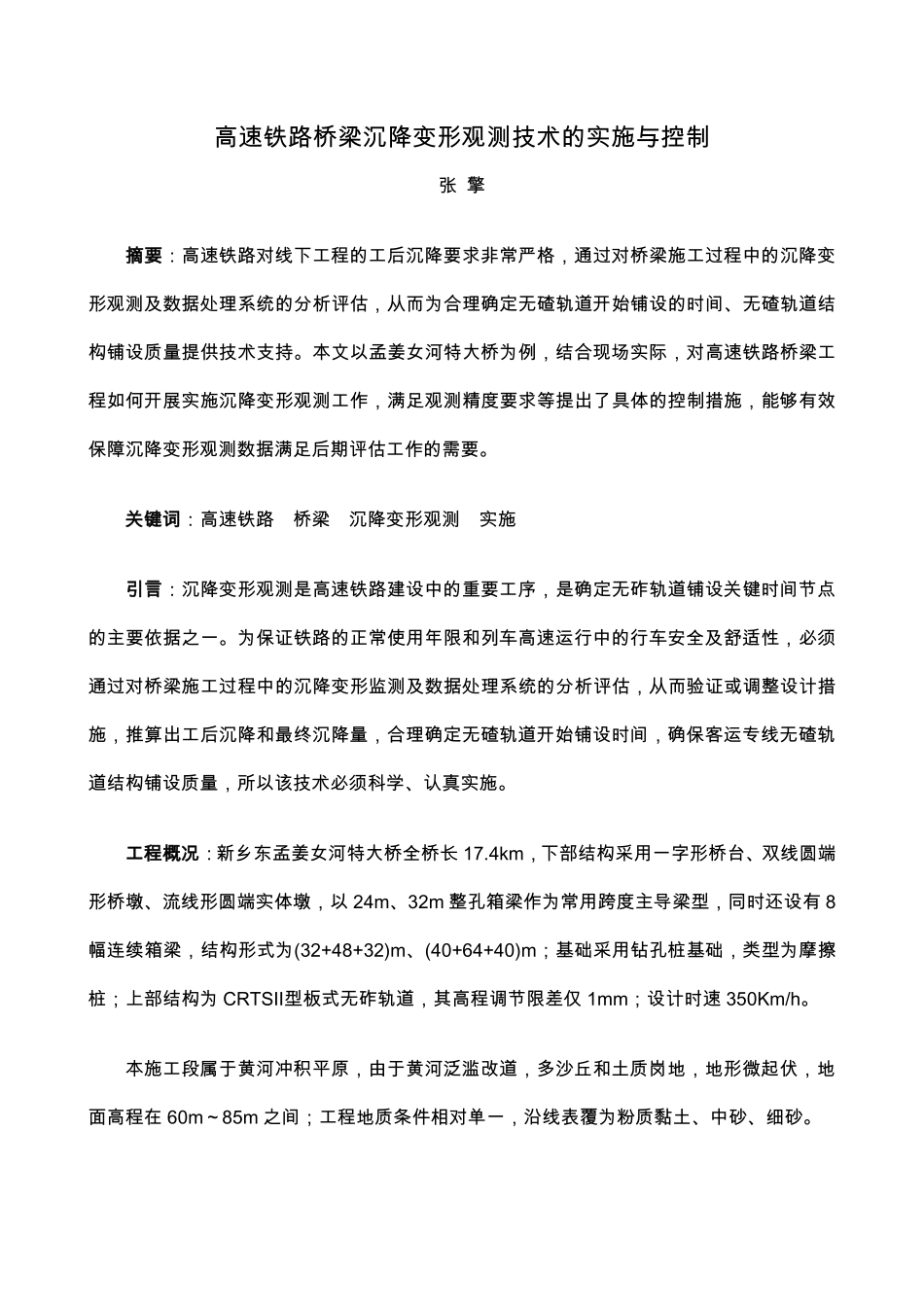 高速铁路桥梁沉降变形观测技术的实施与控制

张 擎

摘要：高速铁路对线下工程的工后沉降要求非常严格，通过对桥梁施工过程中的沉降变形观测及数据处理系统的分析评估，从而为合理确定无碴轨道开始铺设的时间、无碴轨道结构铺设质量提供技术支持。本文以孟姜女河特大桥为例，结合现场实际，对高速铁路桥梁工程如何开展实施沉降变形观测工作，满足观测精度要求等提出了具体的控制措施，能够有效保障沉降变形观测数据满足后期评估工作的需要。

关键词：高速铁路　桥梁　沉降变形观测　实施

引言：沉降变形观测是高速铁路建设中的重要工序，是确定无砟轨道铺设关键时间节点的主要依据之一。为保证铁路的正常使用年限和列车高速运行中的行车安全及舒适性，必须通过对桥梁施工过程中的沉降变形监测及数据处理系统的分析评估，从而验证或调整设计措施，推算出工后沉降和最终沉降量，合理确定无碴轨道开始铺设时间，确保客运专线无碴轨道结构铺设质量，所以该技术必须科学、认真实施。

工程概况：新乡东孟姜女河特大桥全桥长 17.4km，下部结构采用一字形桥台、双线圆端形桥墩、流线形圆端实体墩，以 24m、32m 整孔箱梁作为常用跨度主导梁型，同时还设有 8 幅连续箱梁，结构形式为(32+48+32)m、(40+64+40)m；基础采用钻孔桩基础，类型为摩擦桩；上部结构为 CRTSII型板式无砟轨道，其高程调节限差仅 1mm；设计时速 350Km/h。

本施工段属于黄河冲积平原，由于黄河泛滥改道，多沙丘和土质岗地，地形微起伏，地面高程在 60m～85m 之间；工程地质条件相对单一，沿线表覆为粉质黏土、中砂、细砂。